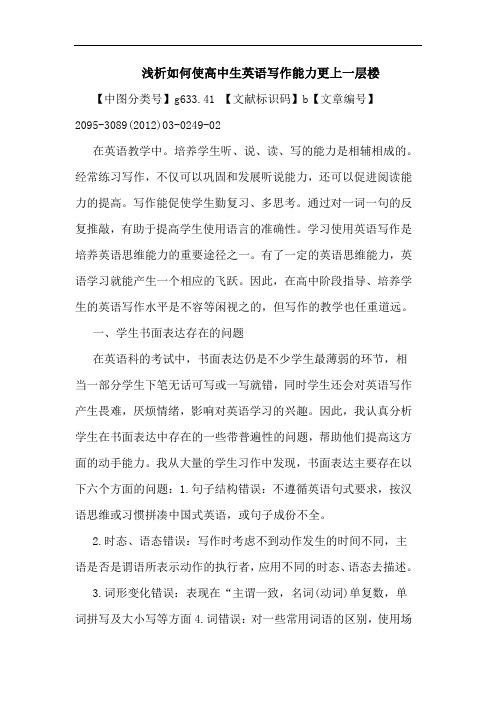 浅析如何使高中生英语写作能力更上一层楼

【中图分类号】g633.41 【文献标识码】b【文章编号】2095-3089(2012)03-0249-02

在英语教学中。培养学生听、说、读、写的能力是相辅相成的。经常练习写作，不仅可以巩固和发展听说能力，还可以促进阅读能力的提高。写作能促使学生勤复习、多思考。通过对一词一句的反复推敲，有助于提高学生使用语言的准确性。学习使用英语写作是培养英语思维能力的重要途径之一。有了一定的英语思维能力，英语学习就能产生一个相应的飞跃。因此，在高中阶段指导、培养学生的英语写作水平是不容等闲视之的，但写作的教学也任重道远。

一、学生书面表达存在的问题

在英语科的考试中，书面表达仍是不少学生最薄弱的环节，相当一部分学生下笔无话可写或一写就错，同时学生还会对英语写作产生畏难，厌烦情绪，影响对英语学习的兴趣。因此，我认真分析学生在书面表达中存在的一些带普遍性的问题，帮助他们提高这方面的动手能力。我从大量的学生习作中发现，书面表达主要存在以下六个方面的问题：1.句子结构错误：不遵循英语句式要求，按汉语思维或习惯拼凑中国式英语，或句子成份不全。

2.时态、语态错误：写作时考虑不到动作发生的时间不同，主语是否是谓语所表示动作的执行者，应用不同的时态、语态去描述。

3.词形变化错误：表现在“主谓一致，名词(动词)单复数，单词拼写及大小写等方面4.词错误：对一些常用词语的区别，使用场